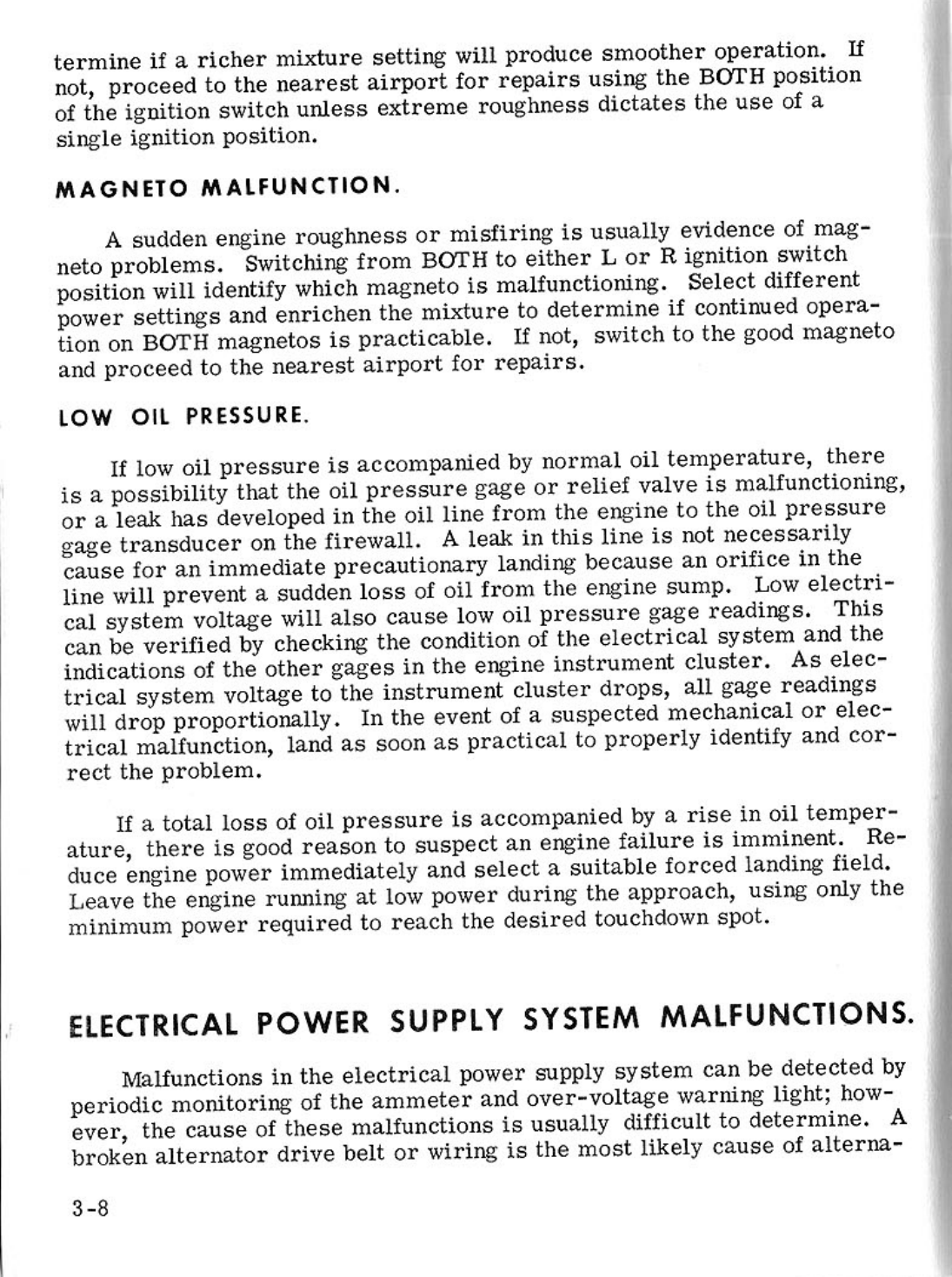 termine if a richer mixture setting will produce smoother operation. If not, proceed to the nearest airport for repairs using the BOTH position of the ignition switch unless extreme roughness dictates the use of a single ignition position.

MAGNETO MALFUNCTION.

A sudden engine roughness or misfiring is usually evidence of magneto problems. Switching from BOTH to either L or R ignition switch position will identify which magneto is malfunctioning. Select different power settings and enrichen the mixture to determine if continued operation on BOTH magnetos is practicable. If not, switch to the good magneto and proceed to the nearest airport for repairs.

LOW OIL PRESSURE.

If low oil pressure is accompanied by normal oil temperature, there is a possibility that the oil pressure gage or relief valve is malfunctioning, or a leak has developed in the oil line from the engine to the oil pressure gage transducer on the firewall. A leak in this line is not necessarily cause for an immediate precautionary landing because an orifice in the line will prevent a sudden loss of oil from the engine sump. Low electrical system voltage will also cause low oil pressure gage readings. This can be verified by checking the condition of the electrical system and the indications of the other gages in the engine instrument cluster. As electrical system voltage to the instrument cluster drops, all gage readings will drop proportionally. In the event of a suspected mechanical or electrical malfunction, land as soon as practical to properly identify and correct the problem.

If a total loss of oil pressure is accompanied by a rise in oil temperature, there is good reason to suspect an engine failure is imminent. Reduce engine power immediately and select a suitable forced landing field. Leave the engine running at low power during the approach, using only the minimum power required to reach the desired touchdown spot.

ELECTRICAL POWER SUPPLY SYSTEM MALFUNCTIONS.

Malfunctions in the electrical power supply system can be detected by periodic monitoring of the ammeter and over-voltage warning light; however, the cause of these malfunctions is usually difficult to determine. A broken alternator drive belt or wiring is the most likely cause of alterna-

3-8